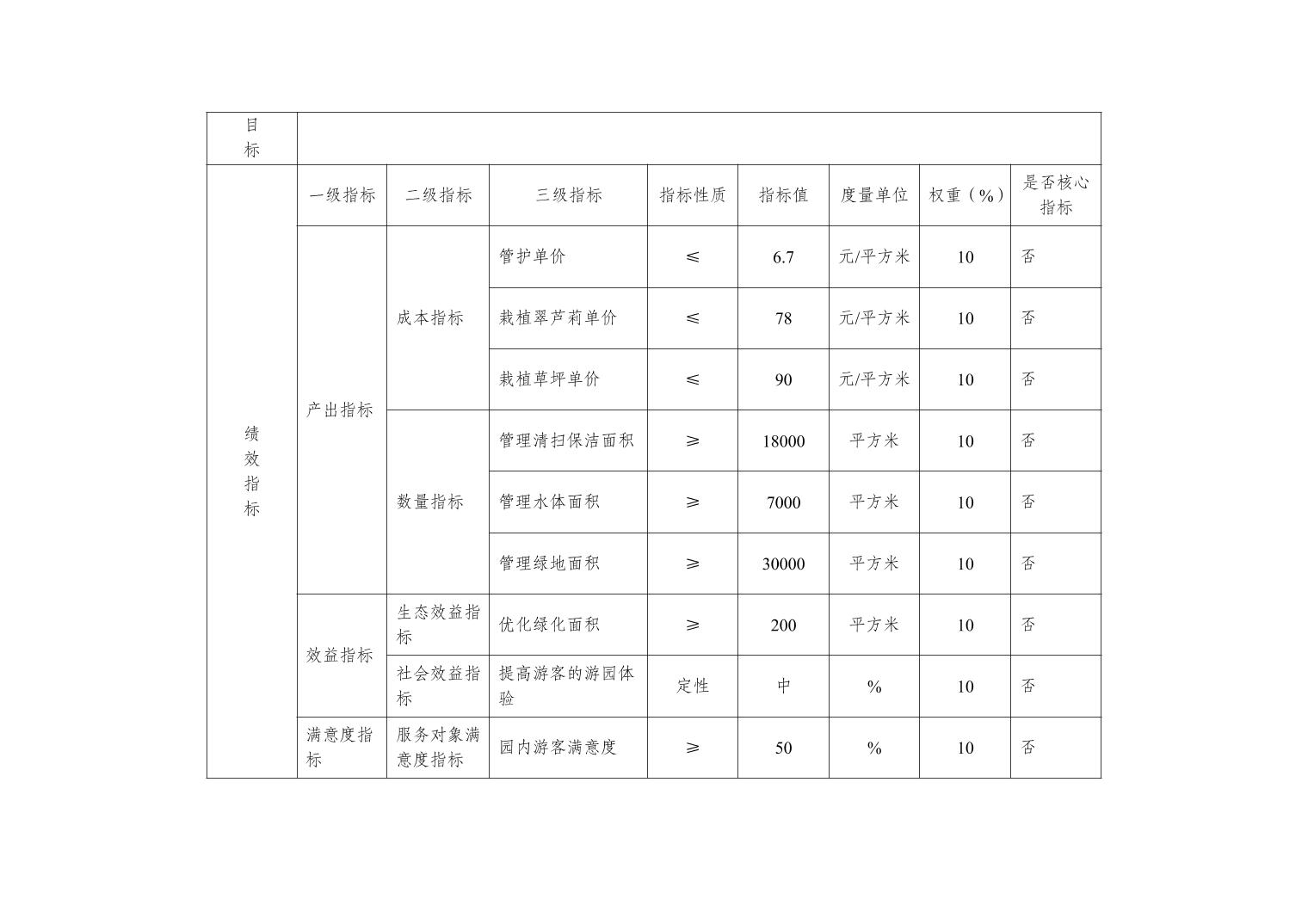 | 目标 | | | | | | | | |
|---|---|---|---|---|---|---|---|---|
| 绩效指标 | 一级指标 | 二级指标 | 三级指标 | 指标性质 | 指标值 | 度量单位 | 权重（%） | 是否核心指标 |
| | 产出指标 | 成本指标 | 管护单价 | ≤ | 6.7 | 元/平方米 | 10 | 否 |
| | | | 栽植翠芦莉单价 | ≤ | 78 | 元/平方米 | 10 | 否 |
| | | | 栽植草坪单价 | ≤ | 90 | 元/平方米 | 10 | 否 |
| | | 数量指标 | 管理清扫保洁面积 | ≥ | 18000 | 平方米 | 10 | 否 |
| | | | 管理水体面积 | ≥ | 7000 | 平方米 | 10 | 否 |
| | | | 管理绿地面积 | ≥ | 30000 | 平方米 | 10 | 否 |
| | 效益指标 | 生态效益指标 | 优化绿化面积 | ≥ | 200 | 平方米 | 10 | 否 |
| | | 社会效益指标 | 提高游客的游园体验 | 定性 | 中 | % | 10 | 否 |
| | 满意度指标 | 服务对象满意度指标 | 园内游客满意度 | ≥ | 50 | % | 10 | 否 |